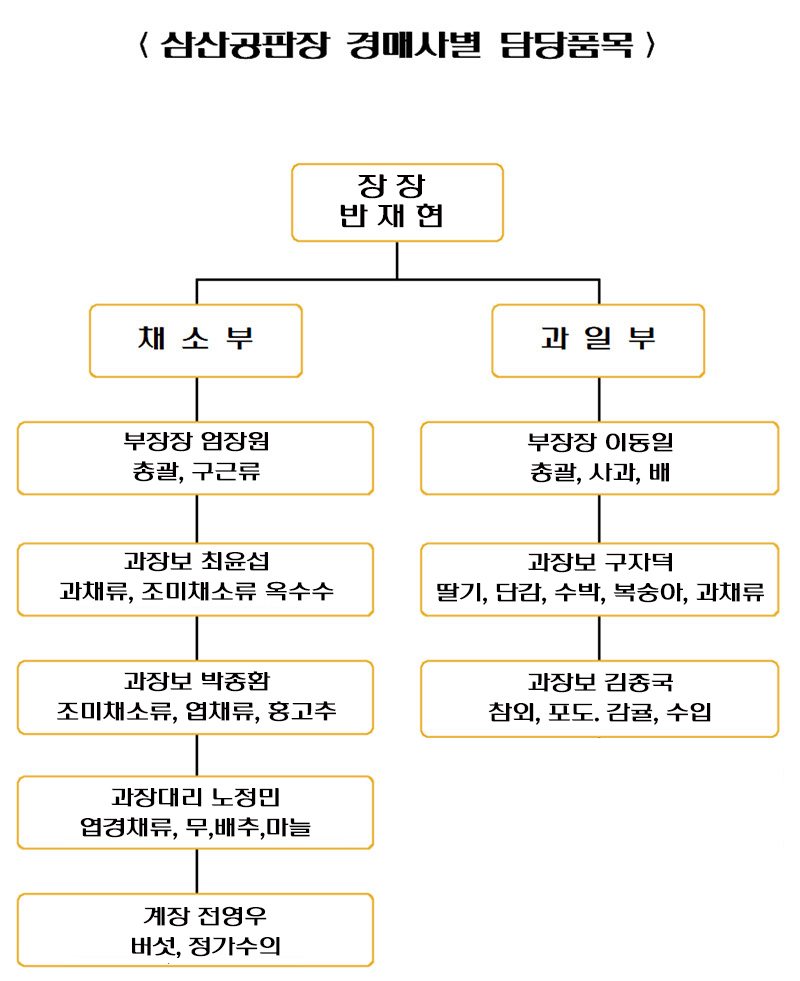 〈 삼산공판장 경매사별 담당품목 〉

장 장
반 재 현

채 소 부

부장장 엄장원
총괄, 구근류

과장보 최윤섭
과채류, 조미채소류 옥수수

과장보 박종환
조미채소류, 엽채류, 홍고추

과장대리 노정민
엽경채류, 무,배추,마늘

계장 전영우
버섯, 정가수의

과 일 부

부장장 이동일
총괄, 사과, 배

과장보 구자덕
딸기, 단감, 수박, 복숭아, 과채류

과장보 김종국
참외, 포도. 감귤, 수입